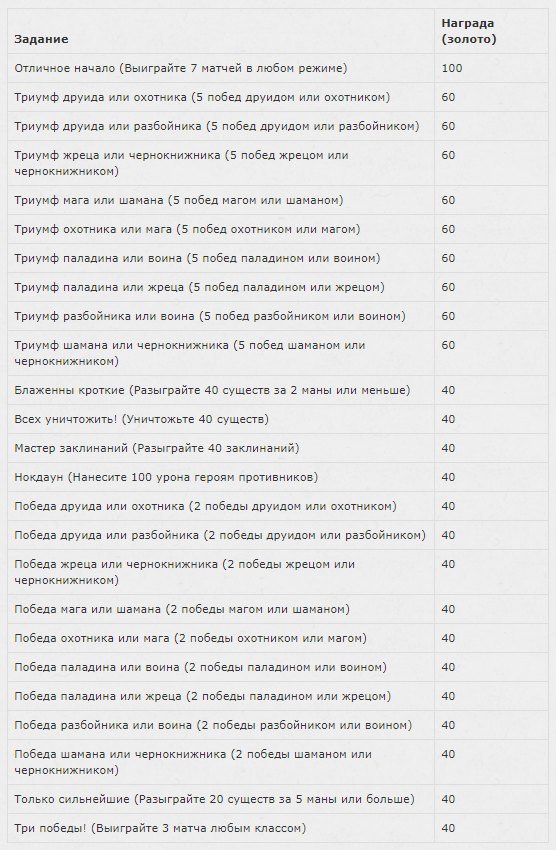 | Задание | Награда (золото) |
|---|---|
| Отличное начало (Выиграйте 7 матчей в любом режиме) | 100 |
| Триумф друида или охотника (5 побед друидом или охотником) | 60 |
| Триумф друида или разбойника (5 побед друидом или разбойником) | 60 |
| Триумф жреца или чернокнижника (5 побед жрецом или чернокнижником) | 60 |
| Триумф мага или шамана (5 побед магом или шаманом) | 60 |
| Триумф охотника или мага (5 побед охотником или магом) | 60 |
| Триумф паладина или воина (5 побед паладином или воином) | 60 |
| Триумф паладина или жреца (5 побед паладином или жрецом) | 60 |
| Триумф разбойника или воина (5 побед разбойником или воином) | 60 |
| Триумф шамана или чернокнижника (5 побед шаманом или чернокнижником) | 60 |
| Блаженны кроткие (Разыграйте 40 существ за 2 маны или меньше) | 40 |
| Всех уничтожить! (Уничтожьте 40 существ) | 40 |
| Мастер заклинаний (Разыграйте 40 заклинаний) | 40 |
| Нокдаун (Нанесите 100 урона героям противников) | 40 |
| Победа друида или охотника (2 победы друидом или охотником) | 40 |
| Победа друида или разбойника (2 победы друидом или разбойником) | 40 |
| Победа жреца или чернокнижника (2 победы жрецом или чернокнижником) | 40 |
| Победа мага или шамана (2 победы магом или шаманом) | 40 |
| Победа охотника или мага (2 победы охотником или магом) | 40 |
| Победа паладина или воина (2 победы паладином или воином) | 40 |
| Победа паладина или жреца (2 победы паладином или жрецом) | 40 |
| Победа разбойника или воина (2 победы разбойником или воином) | 40 |
| Победа шамана или чернокнижника (2 победы шаманом или чернокнижником) | 40 |
| Только сильнейшие (Разыграйте 20 существ за 5 маны или больше) | 40 |
| Три победы! (Выиграйте 3 матча любым классом) | 40 |